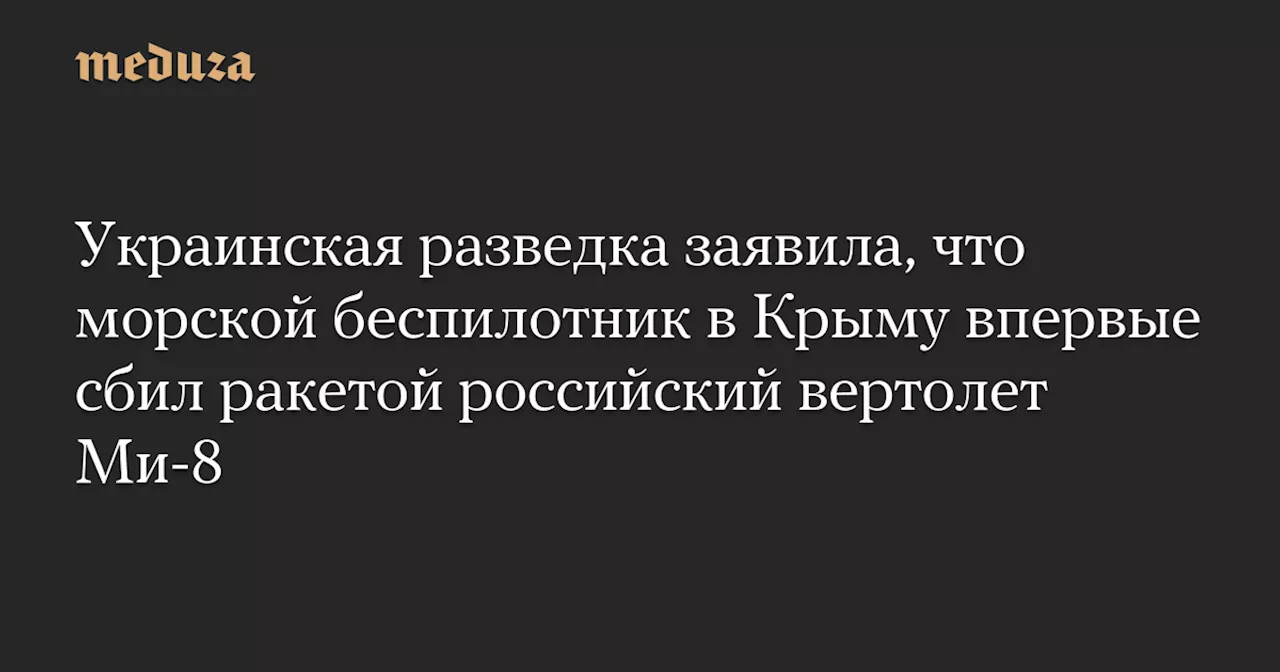 meduza

Украинская разведка заявила, что морской беспилотник в Крыму впервые сбил ракетой российский вертолет Ми-8